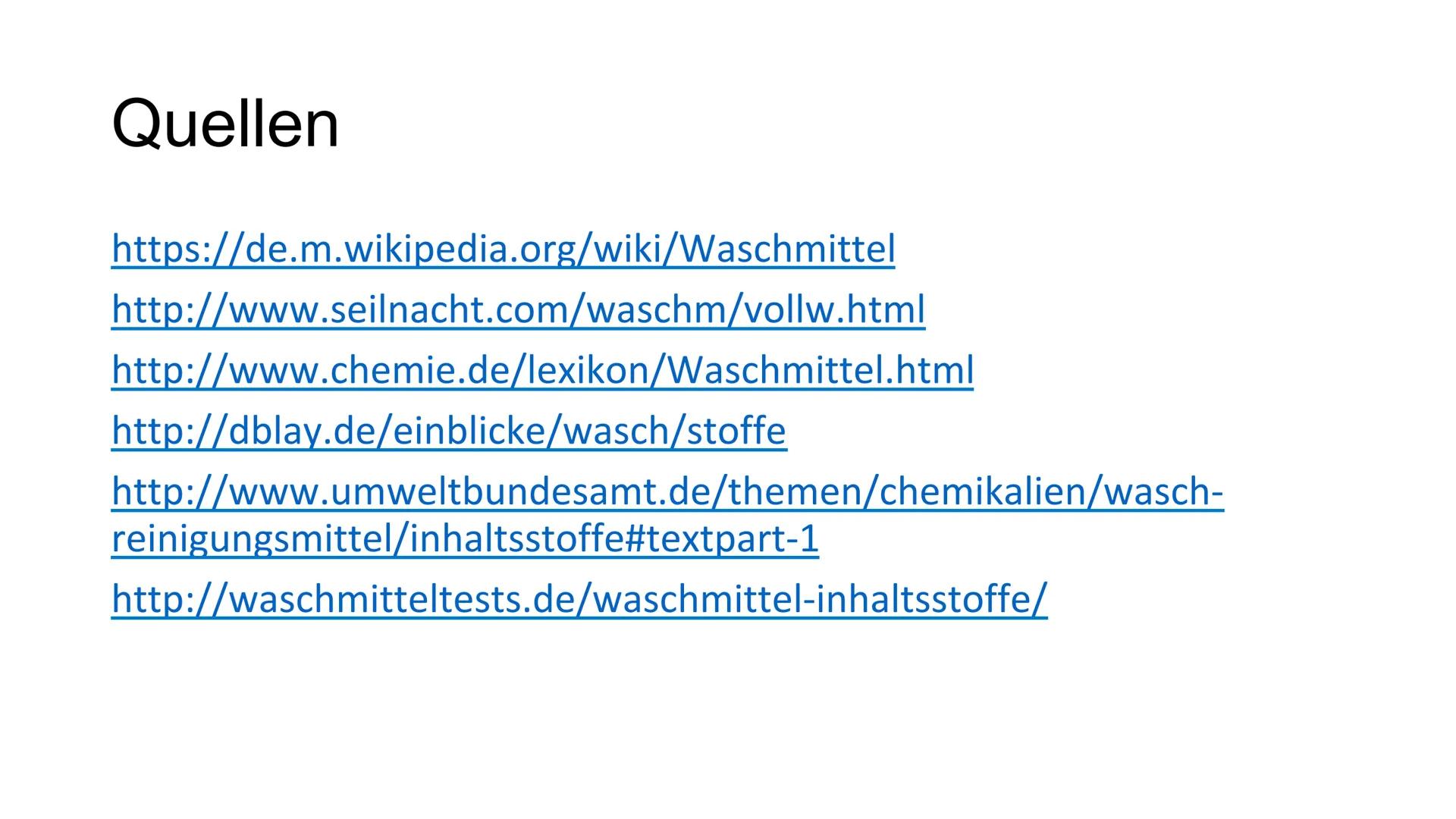 Quellen

https://de.m.wikipedia.org/wiki/Waschmittel
http://www.seilnacht.com/waschm/vollw.html
http://www.chemie.de/lexikon/Waschmittel.html
http://dblay.de/einblicke/wasch/stoffe
http://www.umweltbundesamt.de/themen/chemikalien/wasch-reinigungsmittel/inhaltsstoffe#textpart-1
http://waschmitteltests.de/waschmittel-inhaltsstoffe/